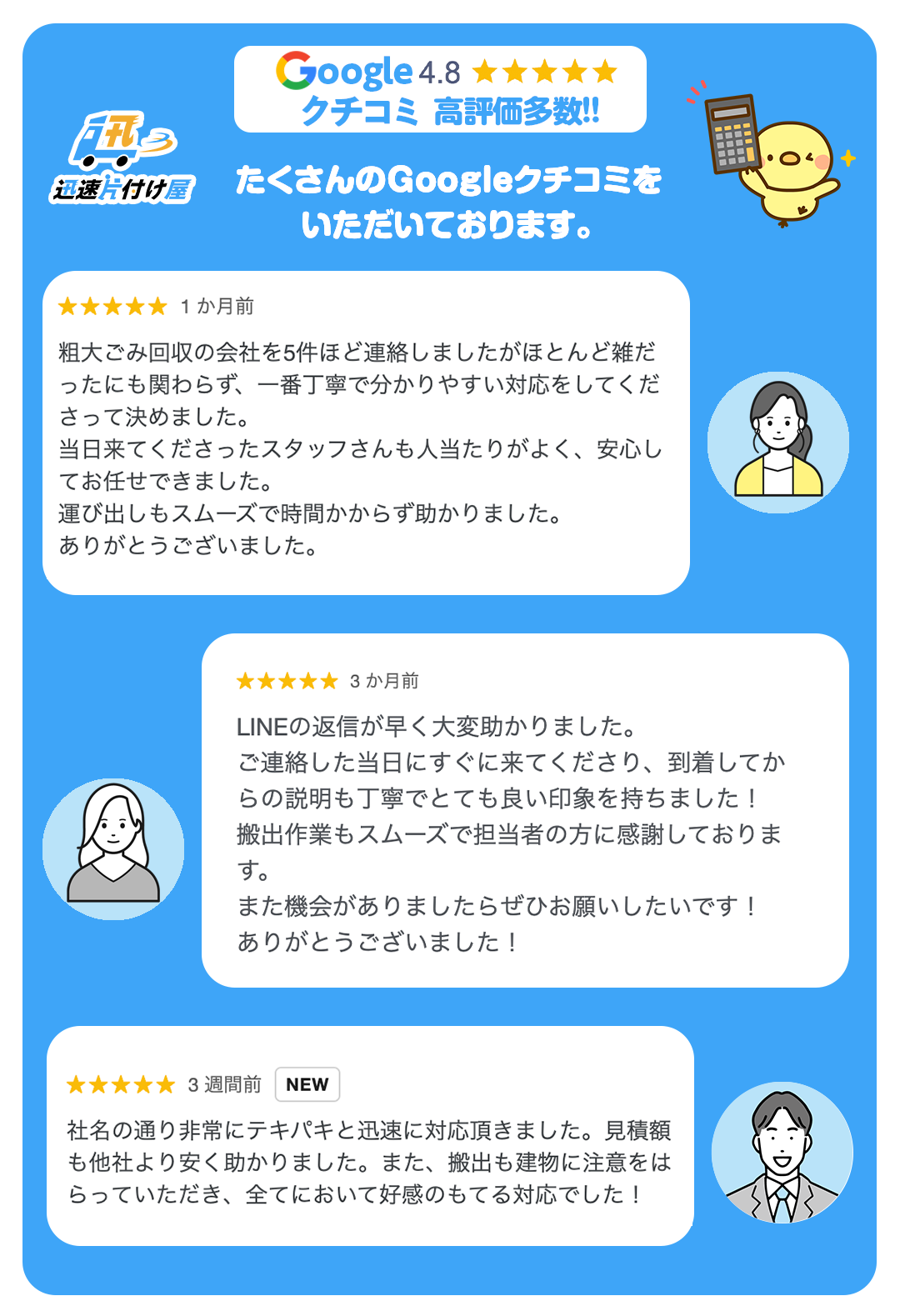 Google 4.8 ★★★★★
クチコミ 高評価多数!!

迅速片付け屋

たくさんのGoogleクチコミをいただいております。

★★★★★ 1 か月前

粗大ごみ回収の会社を5件ほど連絡しましたがほとんど雑だったにも関わらず、一番丁寧で分かりやすい対応をしてくださって決めました。
当日来てくださったスタッフさんも人当たりがよく、安心してお任せできました。
運び出しもスムーズで時間かからず助かりました。
ありがとうございました。

★★★★★ 3 か月前

LINEの返信が早く大変助かりました。
ご連絡した当日にすぐに来てくださり、到着してからの説明も丁寧でとても良い印象を持ちました！
搬出作業もスムーズで担当者の方に感謝しております。
また機会がありましたらぜひお願いしたいです！
ありがとうございました！

★★★★★ 3 週間前 NEW

社名の通り非常にテキパキと迅速に対応頂きました。見積額も他社より安く助かりました。また、搬出も建物に注意をはらっていただき、全てにおいて好感のもてる対応でした！